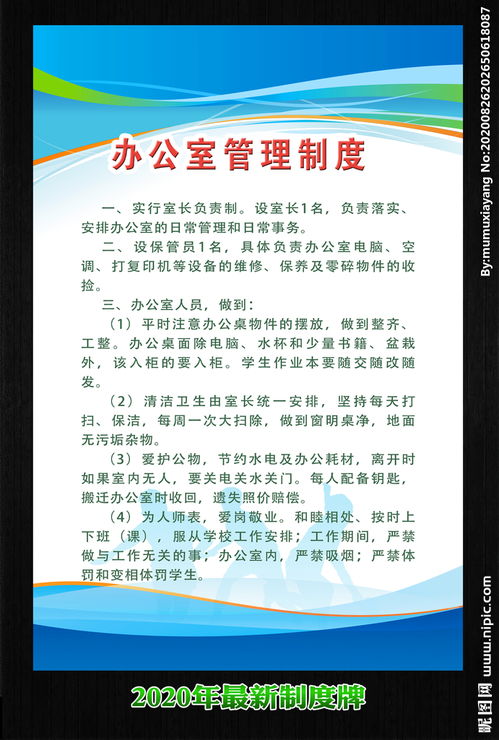 办公室管理制度

一、实行室长负责制。设室长1名，负责落实、安排办公室的日常管理和日常事务。

二、设保管员1名，具体负责办公室电脑、空调、打复印机等设备的维修、保养及零碎物件的收捡。

三、办公室人员，做到：

（1）平时注意办公桌物件的摆放，做到整齐、工整。办公桌面除电脑、水杯和少量书籍、盆栽外，该入柜的要入柜。学生作业本要随交随改随发。

（2）清洁卫生由室长统一安排，坚持每天打扫、保洁，每周一次大扫除，做到窗明桌净，地面无污垢杂物。

（3）爱护公物，节约水电及办公耗材，离开时如果室内无人，要关电关水关门。每人配备钥匙，搬迁办公室时收回，遗失照价赔偿。

（4）为人师表，爱岗敬业。和睦相处、按时上下班（课），服从学校工作安排；工作期间，严禁做与工作无关的事；办公室内，严禁吸烟；严禁体罚和变相体罚学生。

2020年最新制度牌

By:mumuxiayang No:20200826202650618087

昵图网 www.nipic.com